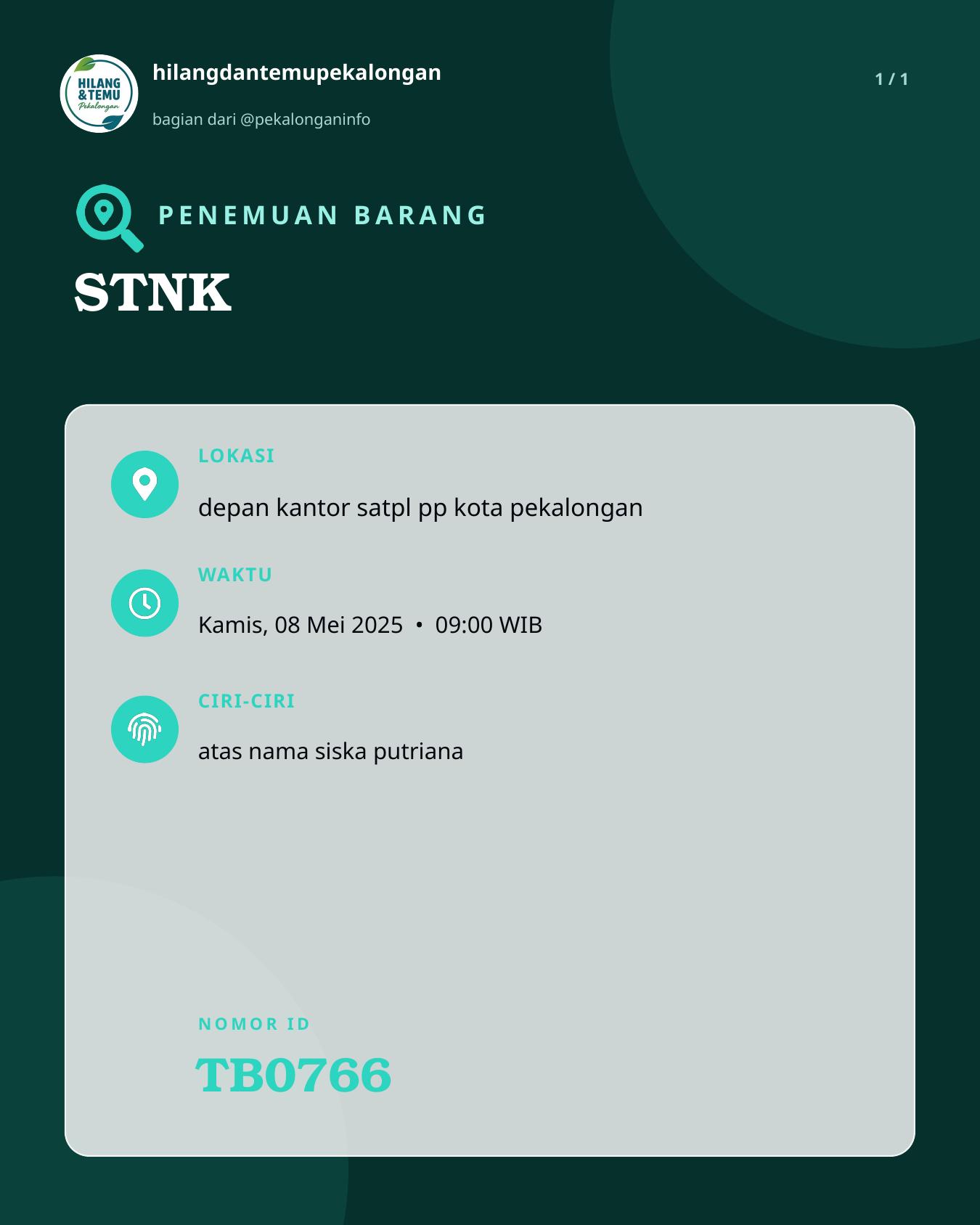 HILANG & TEMU Pekalongan

hilangdantemupekalongan

bagian dari @pekalonganinfo

1 / 1

PENEMUAN BARANG

STNK

LOKASI

depan kantor satpl pp kota pekalongan

WAKTU

Kamis, 08 Mei 2025 • 09:00 WIB

CIRI-CIRI

atas nama siska putriana

NOMOR ID

TB0766